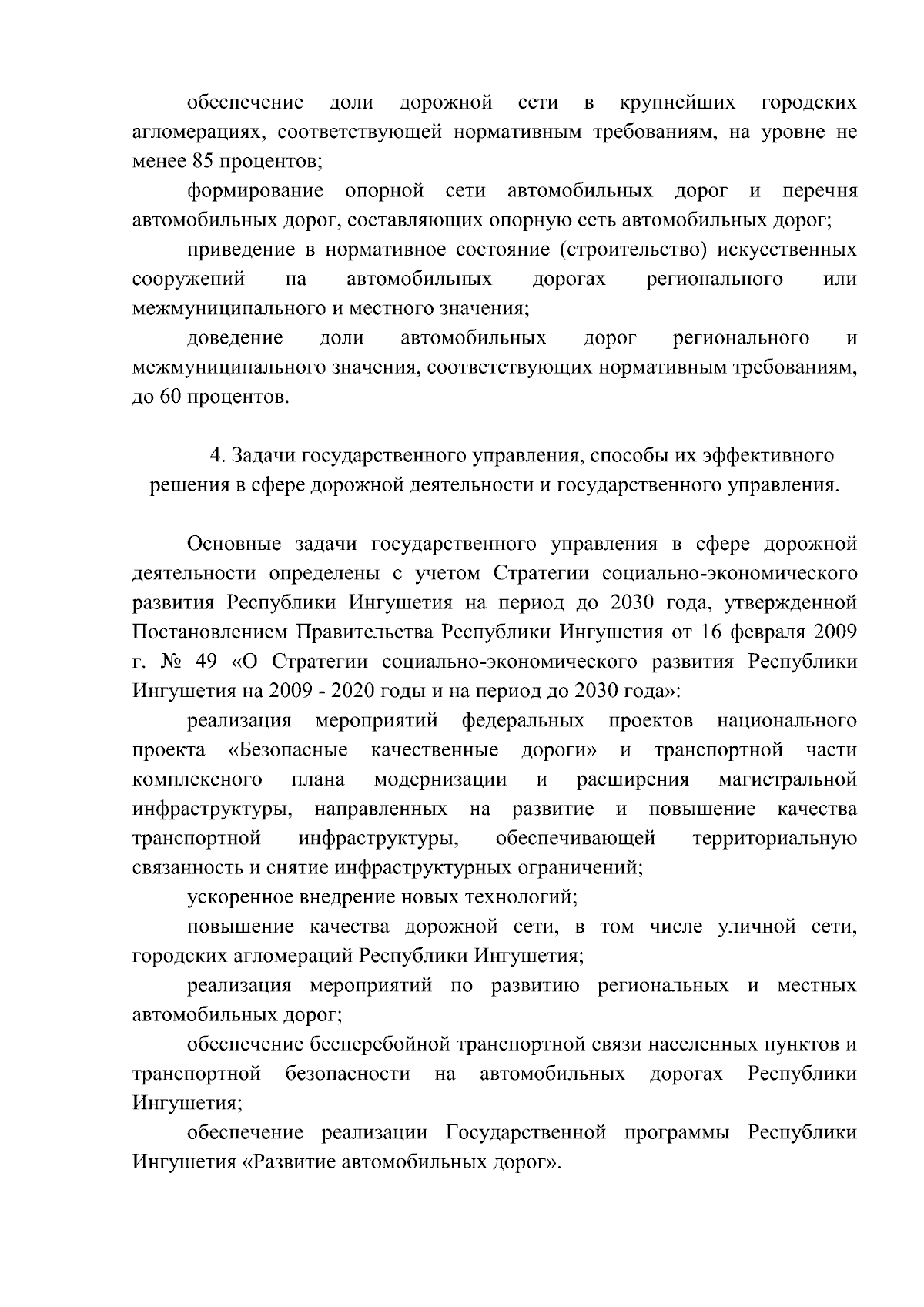 обеспечение доли дорожной сети в крупнейших городских агломерациях, соответствующей нормативным требованиям, на уровне не менее 85 процентов;

формирование опорной сети автомобильных дорог и перечня автомобильных дорог, составляющих опорную сеть автомобильных дорог;

приведение в нормативное состояние (строительство) искусственных сооружений на автомобильных дорогах регионального или межмуниципального и местного значения;

доведение доли автомобильных дорог регионального и межмуниципального значения, соответствующих нормативным требованиям, до 60 процентов.

4. Задачи государственного управления, способы их эффективного решения в сфере дорожной деятельности и государственного управления.

Основные задачи государственного управления в сфере дорожной деятельности определены с учетом Стратегии социально-экономического развития Республики Ингушетия на период до 2030 года, утвержденной Постановлением Правительства Республики Ингушетия от 16 февраля 2009 г. № 49 «О Стратегии социально-экономического развития Республики Ингушетия на 2009 - 2020 годы и на период до 2030 года»:

реализация мероприятий федеральных проектов национального проекта «Безопасные качественные дороги» и транспортной части комплексного плана модернизации и расширения магистральной инфраструктуры, направленных на развитие и повышение качества транспортной инфраструктуры, обеспечивающей территориальную связанность и снятие инфраструктурных ограничений;

ускоренное внедрение новых технологий;

повышение качества дорожной сети, в том числе уличной сети, городских агломераций Республики Ингушетия;

реализация мероприятий по развитию региональных и местных автомобильных дорог;

обеспечение бесперебойной транспортной связи населенных пунктов и транспортной безопасности на автомобильных дорогах Республики Ингушетия;

обеспечение реализации Государственной программы Республики Ингушетия «Развитие автомобильных дорог».